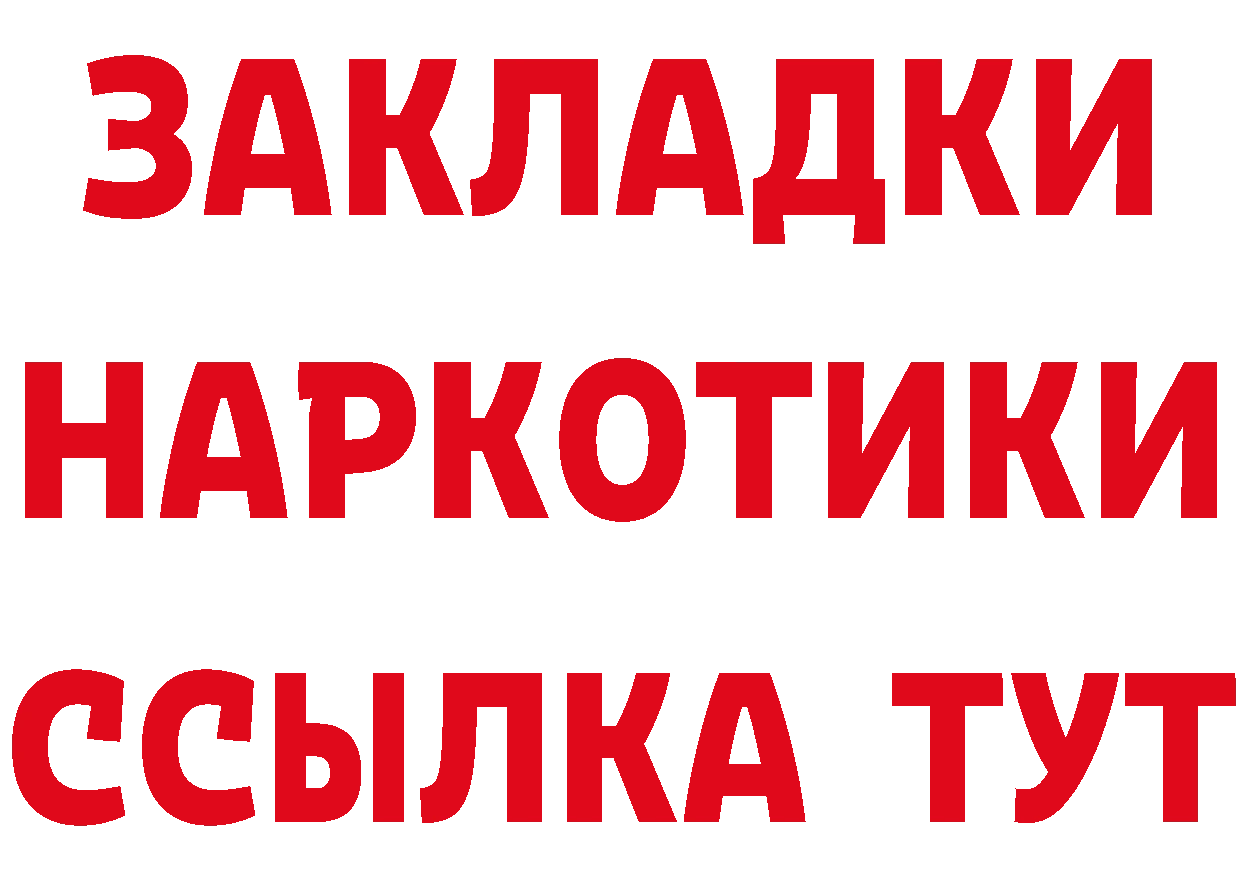 ЗАКЛАДКИ НАРКОТИКИ ССЫЛКА ТУТ